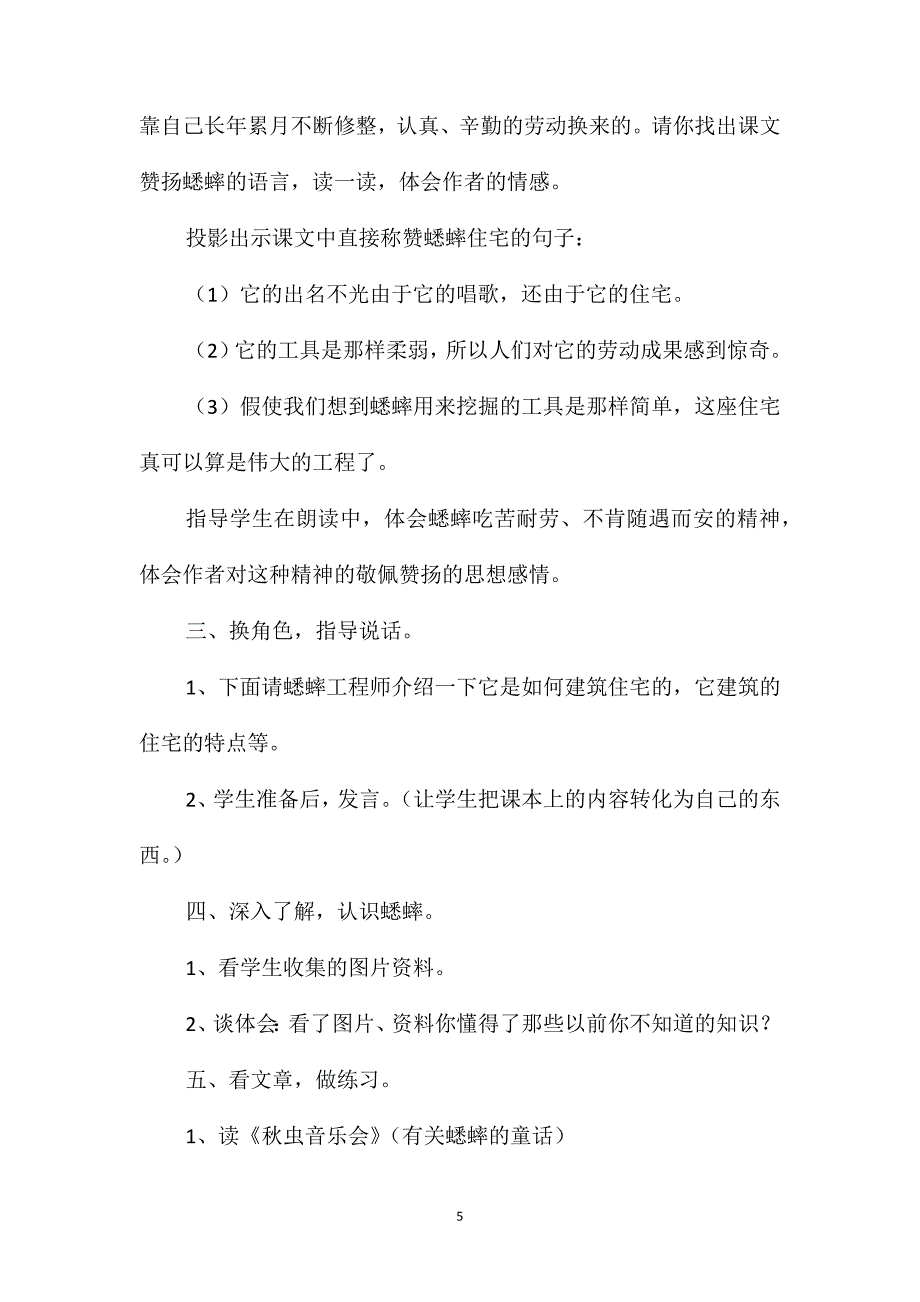 靠自己长年累月不断修整，认真、辛勤的劳动换来的。请你找出课文赞扬蟋蟀的语言，读一读，体会作者的情感。

投影出示课文中直接称赞蟋蟀住宅的句子：

（1）它的出名不光由于它的唱歌，还由于它的住宅。

（2）它的工具是那样柔弱，所以人们对它的劳动成果感到惊奇。

（3）假使我们想到蟋蟀用来挖掘的工具是那样简单，这座住宅真可以算是伟大的工程了。

指导学生在朗读中，体会蟋蟀吃苦耐劳、不肯随遇而安的精神，体会作者对这种精神的敬佩赞扬的思想感情。

三、换角色，指导说话。

1、下面请蟋蟀工程师介绍一下它是如何建筑住宅的，它建筑的住宅的特点等。

2、学生准备后，发言。（让学生把课本上的内容转化为自己的东西。）

四、深入了解，认识蟋蟀。

1、看学生收集的图片资料。

2、谈体会：看了图片、资料你懂得了那些以前你不知道的知识？

五、看文章，做练习。

1、读《秋虫音乐会》（有关蟋蟀的童话）

5